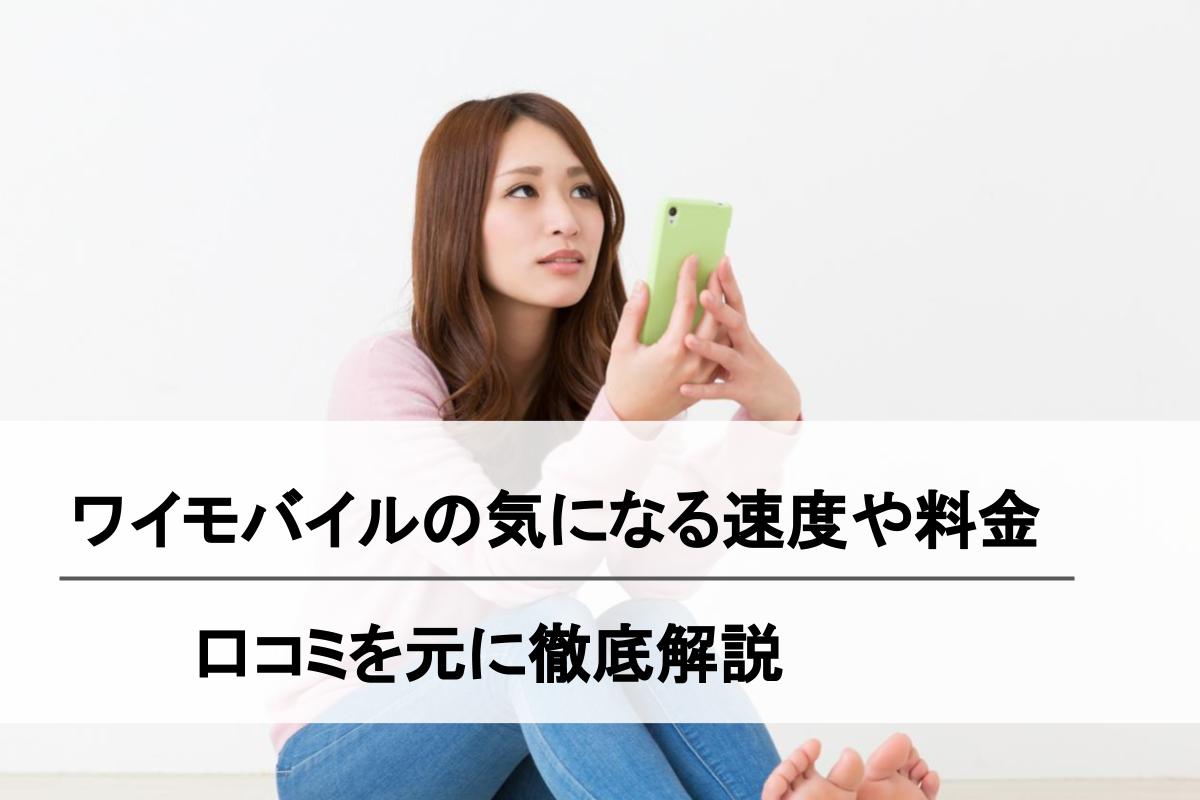 ワイモバイルの気になる速度や料金

口コミを元に徹底解説